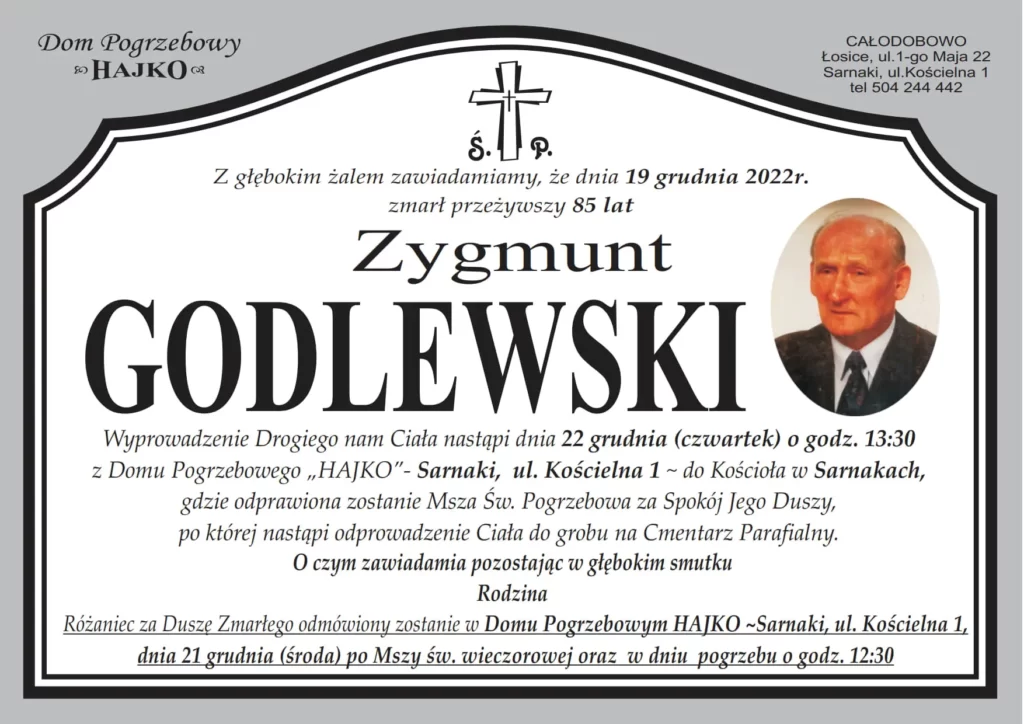 Dom Pogrzebowy
HAJKO

CAŁODOBOWO
Łosice, ul.1-go Maja 22
Sarnaki, ul.Kościelna 1
tel 504 244 442

Ś. P.

Z głębokim żalem zawiadamiamy, że dnia 19 grudnia 2022r.
zmarł przeżywszy 85 lat

Zygmunt
GODLEWSKI

Wyprowadzenie Drogiego nam Ciała nastąpi dnia 22 grudnia (czwartek) o godz. 13:30 z Domu Pogrzebowego „HAJKO"- Sarnaki, ul. Kościelna 1 ~ do Kościoła w Sarnakach, gdzie odprawiona zostanie Msza Św. Pogrzebowa za Spokój Jego Duszy, po której nastąpi odprowadzenie Ciała do grobu na Cmentarz Parafialny.

O czym zawiadamia pozostając w głębokim smutku
Rodzina

Różaniec za Duszę Zmarłego odmówiony zostanie w Domu Pogrzebowym HAJKO ~Sarnaki, ul. Kościelna 1, dnia 21 grudnia (środa) po Mszy św. wieczorowej oraz w dniu pogrzebu o godz. 12:30